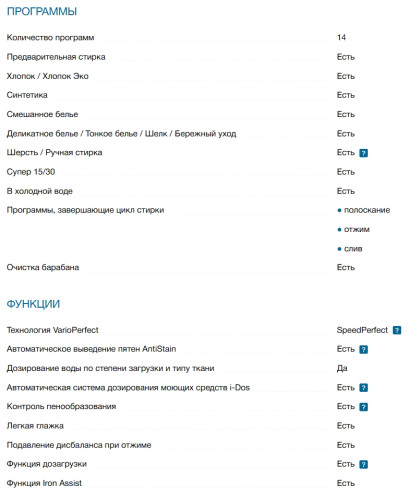 ПРОГРАММЫ

| | |
|---|---|
| Количество программ | 14 |
| Предварительная стирка | Есть |
| Хлопок / Хлопок Эко | Есть |
| Синтетика | Есть |
| Смешанное белье | Есть |
| Деликатное белье / Тонкое белье / Шелк / Бережный уход | Есть |
| Шерсть / Ручная стирка | Есть ? |
| Супер 15/30 | Есть |
| В холодной воде | Есть |
| Программы, завершающие цикл стирки | • полоскание • отжим • слив |
| Очистка барабана | Есть |

ФУНКЦИИ

| | |
|---|---|
| Технология VarioPerfect | SpeedPerfect ? |
| Автоматическое выведение пятен AntiStain | Есть ? |
| Дозирование воды по степени загрузки и типу ткани | Да |
| Автоматическая система дозирования моющих средств i-Dos | Есть ? |
| Контроль пенообразования | Есть ? |
| Легкая глажка | Есть |
| Подавление дисбаланса при отжиме | Есть |
| Функция дозагрузки | Есть ? |
| Функция Iron Assist | Есть |